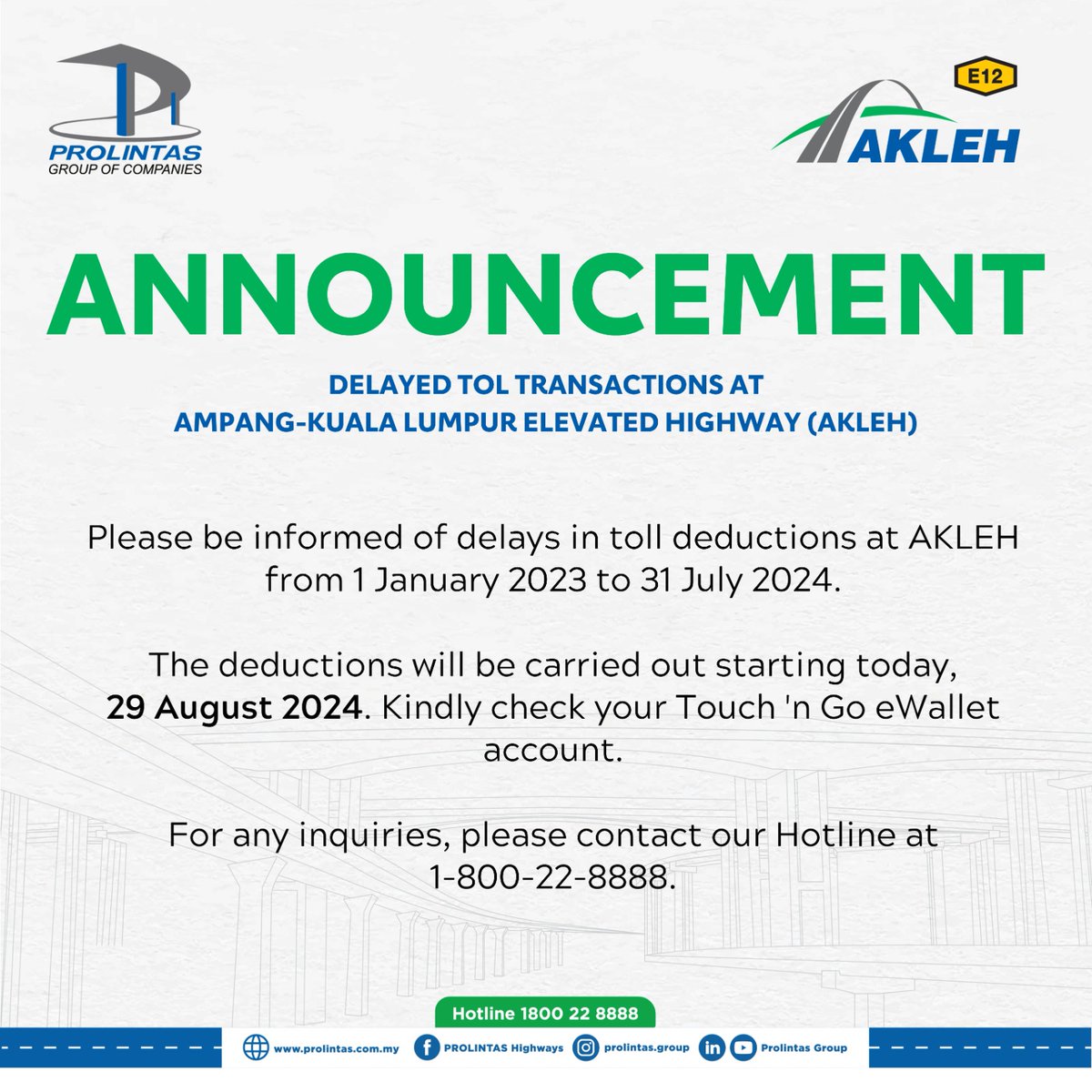 PROLINTAS
GROUP OF COMPANIES

E12
AKLEH

ANNOUNCEMENT

DELAYED TOL TRANSACTIONS AT
AMPANG-KUALA LUMPUR ELEVATED HIGHWAY (AKLEH)

Please be informed of delays in toll deductions at AKLEH from 1 January 2023 to 31 July 2024.

The deductions will be carried out starting today, 29 August 2024. Kindly check your Touch 'n Go eWallet account.

For any inquiries, please contact our Hotline at 1-800-22-8888.

Hotline 1800 22 8888

www.prolintas.com.my PROLINTAS Highways prolintas.group Prolintas Group